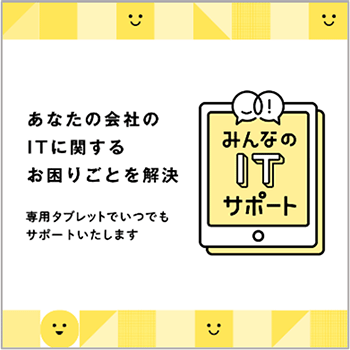 あなたの会社の
ITに関する
お困りごとを解決

専用タブレットでいつでも
サポートいたします

!

みんなの
IT
サポート